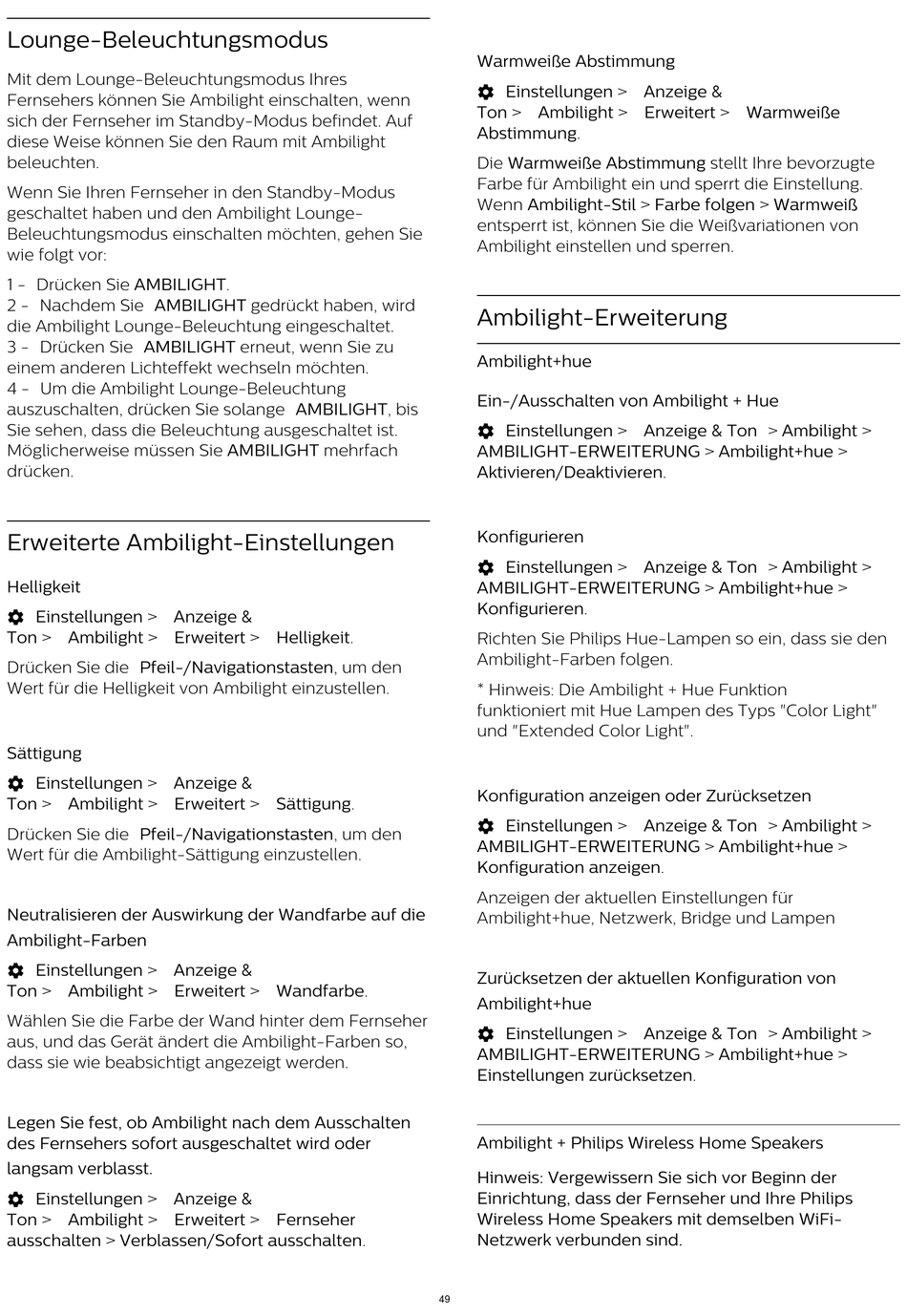 Lounge-Beleuchtungsmodus

Mit dem Lounge-Beleuchtungsmodus Ihres Fernsehers können Sie Ambilight einschalten, wenn sich der Fernseher im Standby-Modus befindet. Auf diese Weise können Sie den Raum mit Ambilight beleuchten.

Wenn Sie Ihren Fernseher in den Standby-Modus geschaltet haben und den Ambilight Lounge-Beleuchtungsmodus einschalten möchten, gehen Sie wie folgt vor:

1 - Drücken Sie AMBILIGHT.
2 - Nachdem Sie AMBILIGHT gedrückt haben, wird die Ambilight Lounge-Beleuchtung eingeschaltet.
3 - Drücken Sie AMBILIGHT erneut, wenn Sie zu einem anderen Lichteffekt wechseln möchten.
4 - Um die Ambilight Lounge-Beleuchtung auszuschalten, drücken Sie solange AMBILIGHT, bis Sie sehen, dass die Beleuchtung ausgeschaltet ist. Möglicherweise müssen Sie AMBILIGHT mehrfach drücken.

Erweiterte Ambilight-Einstellungen

Helligkeit

Einstellungen > Anzeige & Ton > Ambilight > Erweitert > Helligkeit.

Drücken Sie die Pfeil-/Navigationstasten, um den Wert für die Helligkeit von Ambilight einzustellen.

Sättigung

Einstellungen > Anzeige & Ton > Ambilight > Erweitert > Sättigung.

Drücken Sie die Pfeil-/Navigationstasten, um den Wert für die Ambilight-Sättigung einzustellen.

Neutralisieren der Auswirkung der Wandfarbe auf die Ambilight-Farben

Einstellungen > Anzeige & Ton > Ambilight > Erweitert > Wandfarbe.

Wählen Sie die Farbe der Wand hinter dem Fernseher aus, und das Gerät ändert die Ambilight-Farben so, dass sie wie beabsichtigt angezeigt werden.

Legen Sie fest, ob Ambilight nach dem Ausschalten des Fernsehers sofort ausgeschaltet wird oder langsam verblasst.

Einstellungen > Anzeige & Ton > Ambilight > Erweitert > Fernseher ausschalten > Verblassen/Sofort ausschalten.

Warmweiße Abstimmung

Einstellungen > Anzeige & Ton > Ambilight > Erweitert > Warmweiße Abstimmung.

Die Warmweiße Abstimmung stellt Ihre bevorzugte Farbe für Ambilight ein und sperrt die Einstellung. Wenn Ambilight-Stil > Farbe folgen > Warmweiß entsperrt ist, können Sie die Weißvariationen von Ambilight einstellen und sperren.

Ambilight-Erweiterung

Ambilight+hue

Ein-/Ausschalten von Ambilight + Hue

Einstellungen > Anzeige & Ton > Ambilight > AMBILIGHT-ERWEITERUNG > Ambilight+hue > Aktivieren/Deaktivieren.

Konfigurieren

Einstellungen > Anzeige & Ton > Ambilight > AMBILIGHT-ERWEITERUNG > Ambilight+hue > Konfigurieren.

Richten Sie Philips Hue-Lampen so ein, dass sie den Ambilight-Farben folgen.

* Hinweis: Die Ambilight + Hue Funktion funktioniert mit Hue Lampen des Typs "Color Light" und "Extended Color Light".

Konfiguration anzeigen oder Zurücksetzen

Einstellungen > Anzeige & Ton > Ambilight > AMBILIGHT-ERWEITERUNG > Ambilight+hue > Konfiguration anzeigen.

Anzeigen der aktuellen Einstellungen für Ambilight+hue, Netzwerk, Bridge und Lampen

Zurücksetzen der aktuellen Konfiguration von Ambilight+hue

Einstellungen > Anzeige & Ton > Ambilight > AMBILIGHT-ERWEITERUNG > Ambilight+hue > Einstellungen zurücksetzen.

Ambilight + Philips Wireless Home Speakers

Hinweis: Vergewissern Sie sich vor Beginn der Einrichtung, dass der Fernseher und Ihre Philips Wireless Home Speakers mit demselben WiFi-Netzwerk verbunden sind.

49